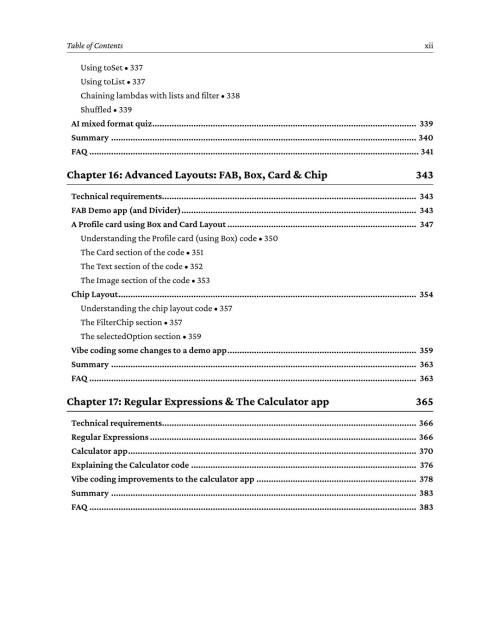 Table of Contents xii

Using toSet • 337
Using toList • 337
Chaining lambdas with lists and filter • 338
Shuffled • 339
AI mixed format quiz 339
Summary 340
FAQ 341

Chapter 16: Advanced Layouts: FAB, Box, Card & Chip 343

Technical requirements 343
FAB Demo app (and Divider) 343
A Profile card using Box and Card Layout 347
Understanding the Profile card (using Box) code • 350
The Card section of the code • 351
The Text section of the code • 352
The Image section of the code • 353
Chip Layout 354
Understanding the chip layout code • 357
The FilterChip section • 357
The selectedOption section • 359
Vibe coding some changes to a demo app 359
Summary 363
FAQ 363

Chapter 17: Regular Expressions & The Calculator app 365

Technical requirements 366
Regular Expressions 366
Calculator app 370
Explaining the Calculator code 376
Vibe coding improvements to the calculator app 378
Summary 383
FAQ 383